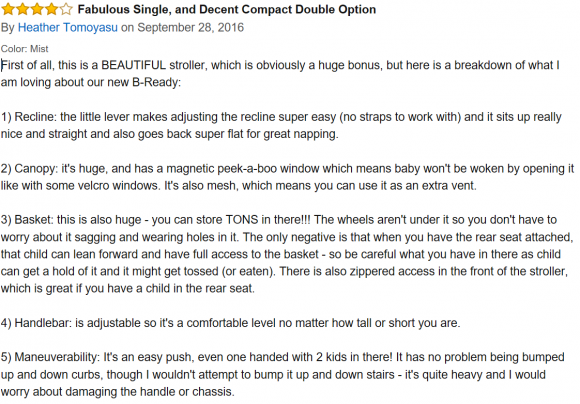 Fabulous Single, and Decent Compact Double Option
By Heather Tomoyasu on September 28, 2016

Color: Mist

First of all, this is a BEAUTIFUL stroller, which is obviously a huge bonus, but here is a breakdown of what I am loving about our new B-Ready:

1) Recline: the little lever makes adjusting the recline super easy (no straps to work with) and it sits up really nice and straight and also goes back super flat for great napping.

2) Canopy: it's huge, and has a magnetic peek-a-boo window which means baby won't be woken by opening it like with some velcro windows. It's also mesh, which means you can use it as an extra vent.

3) Basket: this is also huge - you can store TONS in there!!! The wheels aren't under it so you don't have to worry about it sagging and wearing holes in it. The only negative is that when you have the rear seat attached, that child can lean forward and have full access to the basket - so be careful what you have in there as child can get a hold of it and it might get tossed (or eaten). There is also zippered access in the front of the stroller, which is great if you have a child in the rear seat.

4) Handlebar: is adjustable so it's a comfortable level no matter how tall or short you are.

5) Maneuverability: It's an easy push, even one handed with 2 kids in there! It has no problem being bumped up and down curbs, though I wouldn't attempt to bump it up and down stairs - it's quite heavy and I would worry about damaging the handle or chassis.